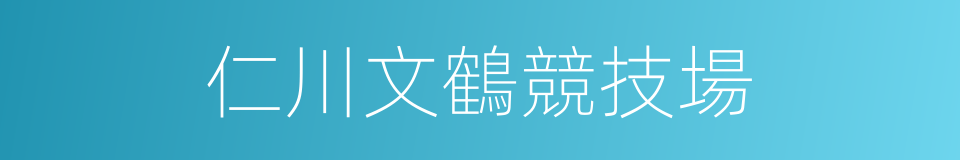 仁川文鶴競技場